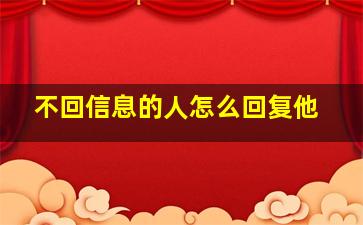 不回信息的人怎么回复他